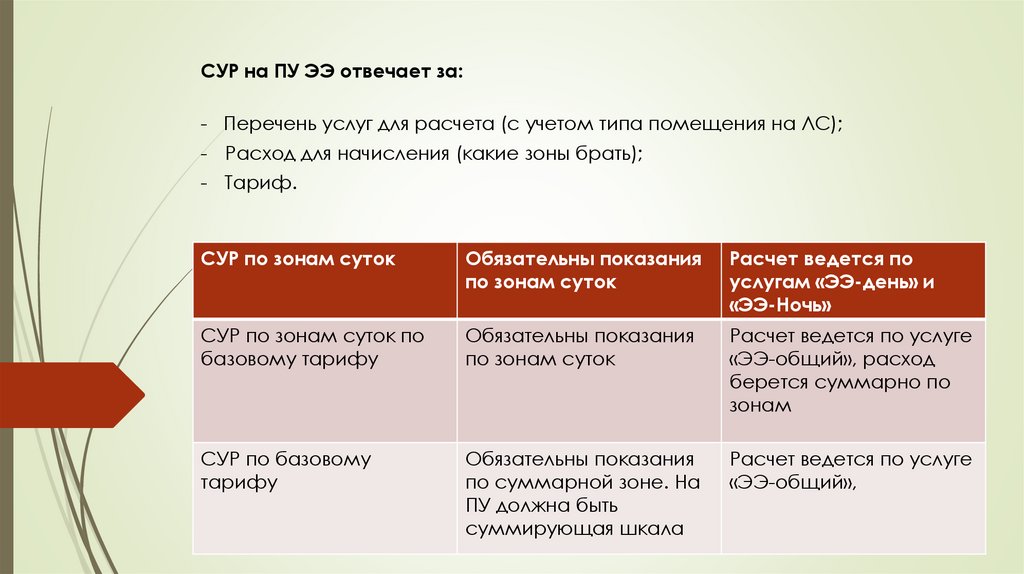 СУР на ПУ ЭЭ отвечает за:

- Перечень услуг для расчета (с учетом типа помещения на ЛС);
- Расход для начисления (какие зоны брать);
- Тариф.

| СУР по зонам суток | Обязательны показания по зонам суток | Расчет ведется по услугам «ЭЭ-день» и «ЭЭ-Ночь» |
|---|---|---|
| СУР по зонам суток по базовому тарифу | Обязательны показания по зонам суток | Расчет ведется по услуге «ЭЭ-общий», расход берется суммарно по зонам |
| СУР по базовому тарифу | Обязательны показания по суммарной зоне. На ПУ должна быть суммирующая шкала | Расчет ведется по услуге «ЭЭ-общий», |